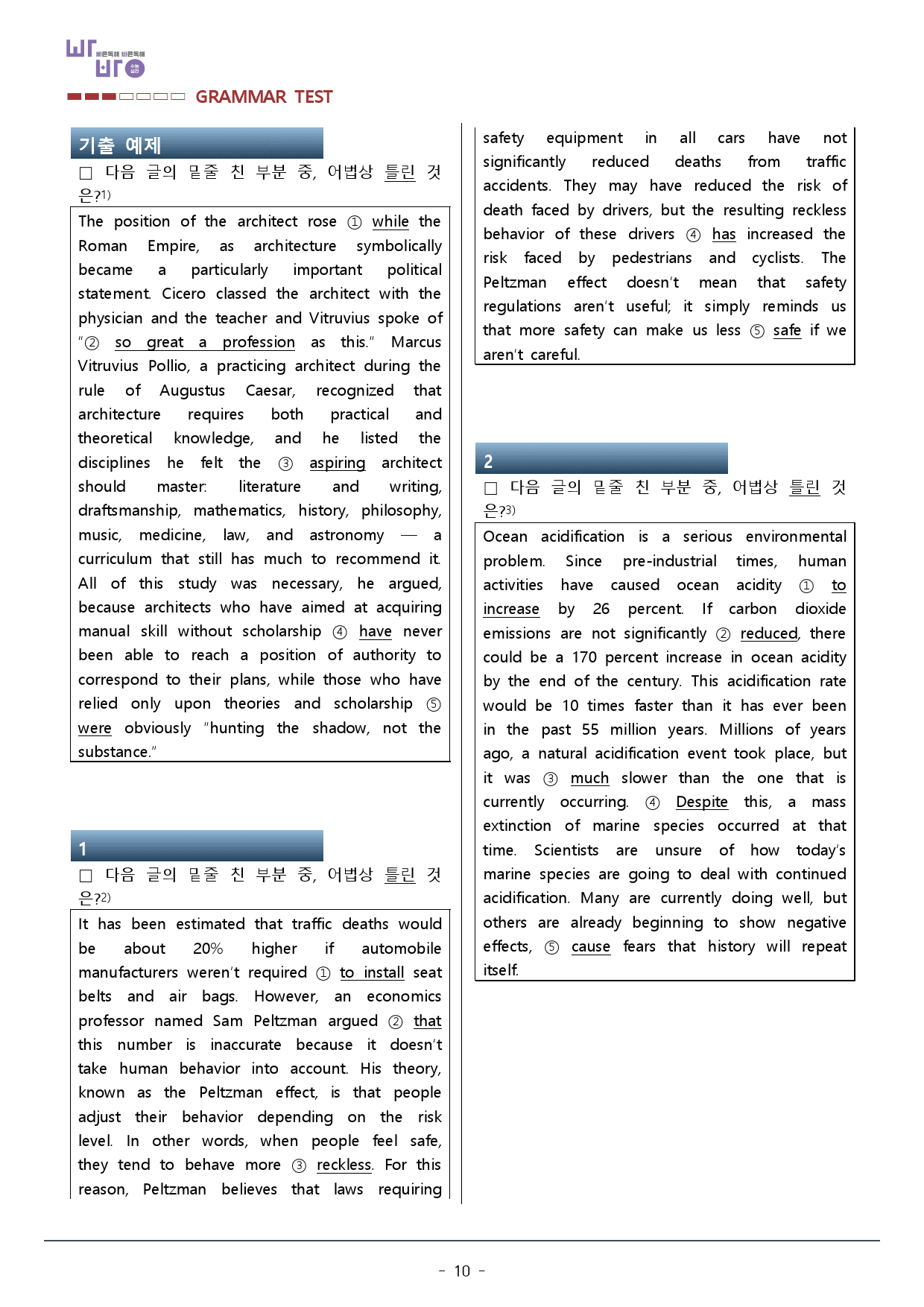 빠른독해 바른독해

GRAMMAR TEST

기출 예제

☐ 다음 글의 밑줄 친 부분 중, 어법상 틀린 것은?$^{1)}$

The position of the architect rose ① while the Roman Empire, as architecture symbolically became a particularly important political statement. Cicero classed the architect with the physician and the teacher and Vitruvius spoke of "② so great a profession as this." Marcus Vitruvius Pollio, a practicing architect during the rule of Augustus Caesar, recognized that architecture requires both practical and theoretical knowledge, and he listed the disciplines he felt the ③ aspiring architect should master: literature and writing, draftsmanship, mathematics, history, philosophy, music, medicine, law, and astronomy — a curriculum that still has much to recommend it. All of this study was necessary, he argued, because architects who have aimed at acquiring manual skill without scholarship ④ have never been able to reach a position of authority to correspond to their plans, while those who have relied only upon theories and scholarship ⑤ were obviously "hunting the shadow, not the substance."

1

☐ 다음 글의 밑줄 친 부분 중, 어법상 틀린 것은?$^{2)}$

It has been estimated that traffic deaths would be about 20% higher if automobile manufacturers weren't required ① to install seat belts and air bags. However, an economics professor named Sam Peltzman argued ② that this number is inaccurate because it doesn't take human behavior into account. His theory, known as the Peltzman effect, is that people adjust their behavior depending on the risk level. In other words, when people feel safe, they tend to behave more ③ reckless. For this reason, Peltzman believes that laws requiring safety equipment in all cars have not significantly reduced deaths from traffic accidents. They may have reduced the risk of death faced by drivers, but the resulting reckless behavior of these drivers ④ has increased the risk faced by pedestrians and cyclists. The Peltzman effect doesn't mean that safety regulations aren't useful; it simply reminds us that more safety can make us less ⑤ safe if we aren't careful.

2

☐ 다음 글의 밑줄 친 부분 중, 어법상 틀린 것은?$^{3)}$

Ocean acidification is a serious environmental problem. Since pre-industrial times, human activities have caused ocean acidity ① to increase by 26 percent. If carbon dioxide emissions are not significantly ② reduced, there could be a 170 percent increase in ocean acidity by the end of the century. This acidification rate would be 10 times faster than it has ever been in the past 55 million years. Millions of years ago, a natural acidification event took place, but it was ③ much slower than the one that is currently occurring. ④ Despite this, a mass extinction of marine species occurred at that time. Scientists are unsure of how today's marine species are going to deal with continued acidification. Many are currently doing well, but others are already beginning to show negative effects, ⑤ cause fears that history will repeat itself.

- 10 -